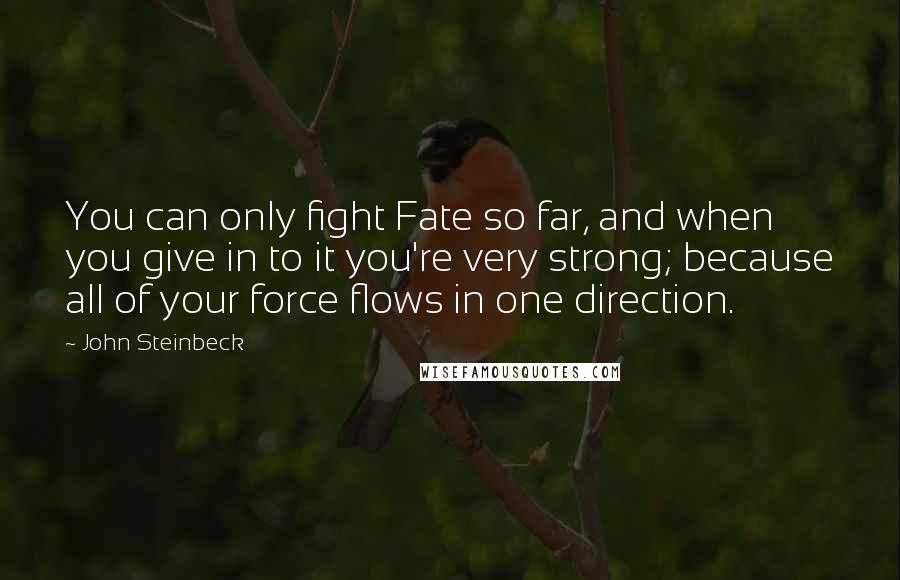 You can only fight Fate so far, and when you give in to it you're very strong; because all of your force flows in one direction.

~ John Steinbeck

WISEFAMOUSQUOTES.COM